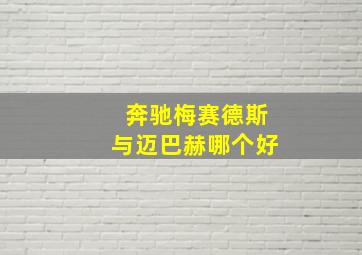 奔驰梅赛德斯
与迈巴赫哪个好